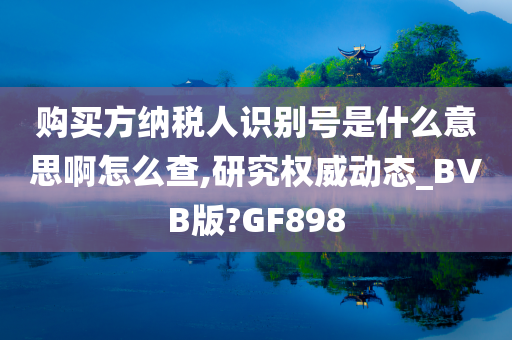 购买方纳税人识别号是什么意思啊怎么查,研究权威动态_BVB版?GF898